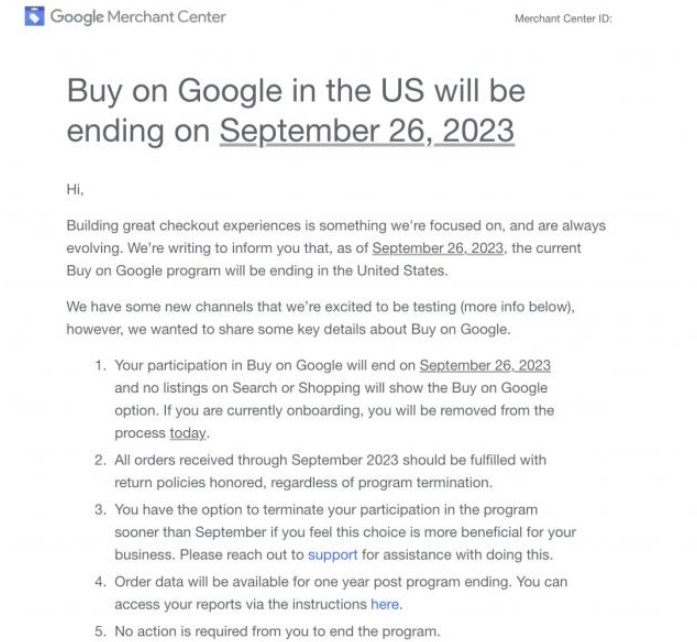 Google Merchant Center

Merchant Center ID:

Buy on Google in the US will be ending on September 26, 2023

Hi,

Building great checkout experiences is something we're focused on, and are always evolving. We're writing to inform you that, as of September 26, 2023, the current Buy on Google program will be ending in the United States.

We have some new channels that we're excited to be testing (more info below), however, we wanted to share some key details about Buy on Google.

1. Your participation in Buy on Google will end on September 26, 2023 and no listings on Search or Shopping will show the Buy on Google option. If you are currently onboarding, you will be removed from the process today.
2. All orders received through September 2023 should be fulfilled with return policies honored, regardless of program termination.
3. You have the option to terminate your participation in the program sooner than September if you feel this choice is more beneficial for your business. Please reach out to support for assistance with doing this.
4. Order data will be available for one year post program ending. You can access your reports via the instructions here.
5. No action is required from you to end the program.